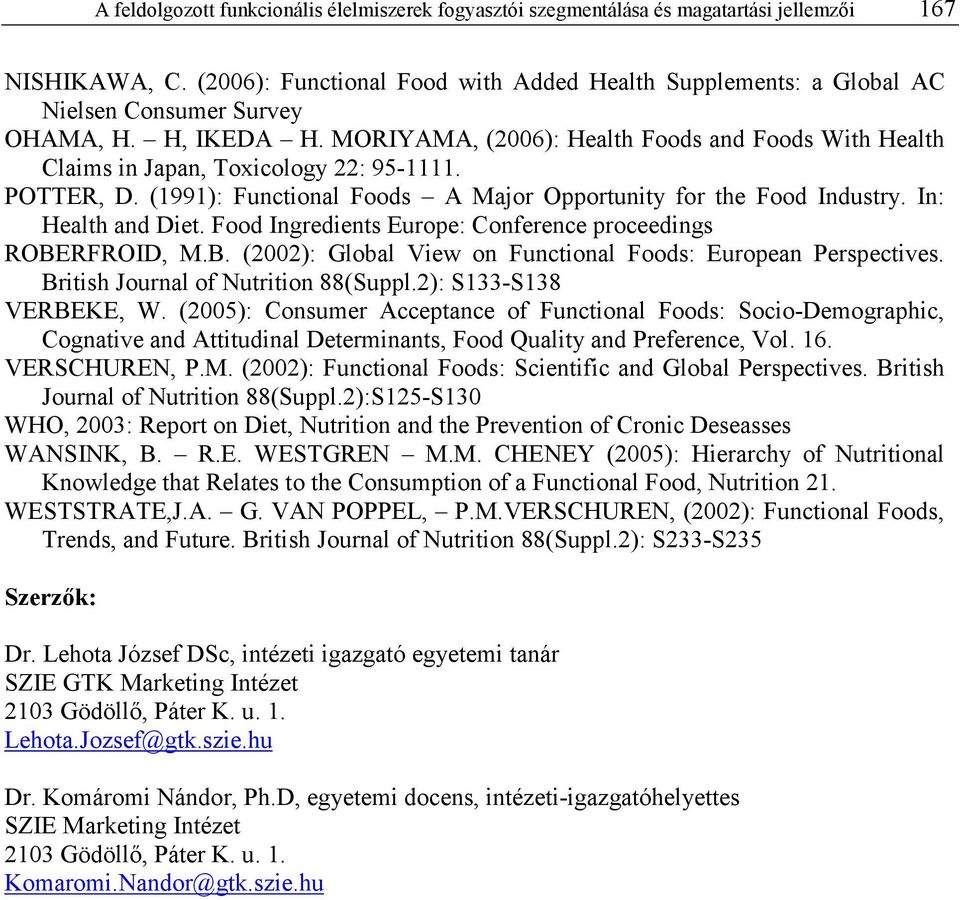 A feldolgozott funkcionális élelmiszerek fogyasztói szegmentálása és magatartási jellemzői 167

NISHIKAWA, C. (2006): Functional Food with Added Health Supplements: a Global AC Nielsen Consumer Survey

OHAMA, H. – H, IKEDA – H. MORIYAMA, (2006): Health Foods and Foods With Health Claims in Japan, Toxicology 22: 95-1111.

POTTER, D. (1991): Functional Foods – A Major Opportunity for the Food Industry. In: Health and Diet. Food Ingredients Europe: Conference proceedings

ROBERFROID, M.B. (2002): Global View on Functional Foods: European Perspectives. British Journal of Nutrition 88(Suppl.2): S133-S138

VERBEKE, W. (2005): Consumer Acceptance of Functional Foods: Socio-Demographic, Cognative and Attitudinal Determinants, Food Quality and Preference, Vol. 16.

VERSCHUREN, P.M. (2002): Functional Foods: Scientific and Global Perspectives. British Journal of Nutrition 88(Suppl.2):S125-S130

WHO, 2003: Report on Diet, Nutrition and the Prevention of Cronic Deseasses

WANSINK, B. – R.E. WESTGREN – M.M. CHENEY (2005): Hierarchy of Nutritional Knowledge that Relates to the Consumption of a Functional Food, Nutrition 21.

WESTSTRATE,J.A. – G. VAN POPPEL, – P.M.VERSCHUREN, (2002): Functional Foods, Trends, and Future. British Journal of Nutrition 88(Suppl.2): S233-S235

Szerzők:

Dr. Lehota József DSc, intézeti igazgató egyetemi tanár
SZIE GTK Marketing Intézet
2103 Gödöllő, Páter K. u. 1.
Lehota.Jozsef@gtk.szie.hu

Dr. Komáromi Nándor, Ph.D, egyetemi docens, intézeti-igazgatóhelyettes
SZIE Marketing Intézet
2103 Gödöllő, Páter K. u. 1.
Komaromi.Nandor@gtk.szie.hu